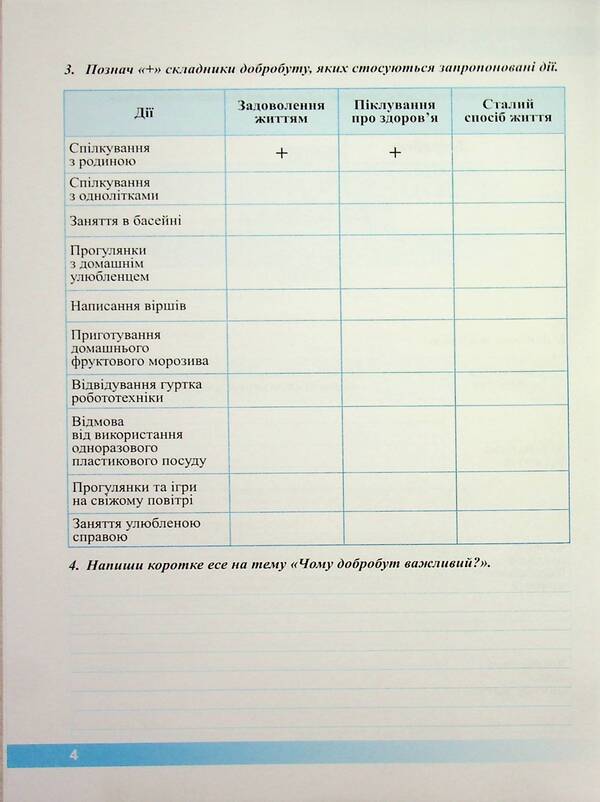 3. Познач «+» складники добробуту, яких стосуються запропоновані дії.

| Дії | Задоволення життям | Піклування про здоров'я | Сталий спосіб життя |
|---|---|---|---|
| Спілкування з родиною | + | + | |
| Спілкування з однолітками | | | |
| Заняття в басейні | | | |
| Прогулянки з домашнім улюбленцем | | | |
| Написання віршів | | | |
| Приготування домашнього фруктового морозива | | | |
| Відвідування гуртка робототехніки | | | |
| Відмова від використання одноразового пластикового посуду | | | |
| Прогулянки та ігри на свіжому повітрі | | | |
| Заняття улюбленою справою | | | |

4. Напиши коротке есе на тему «Чому добробут важливий?».

4